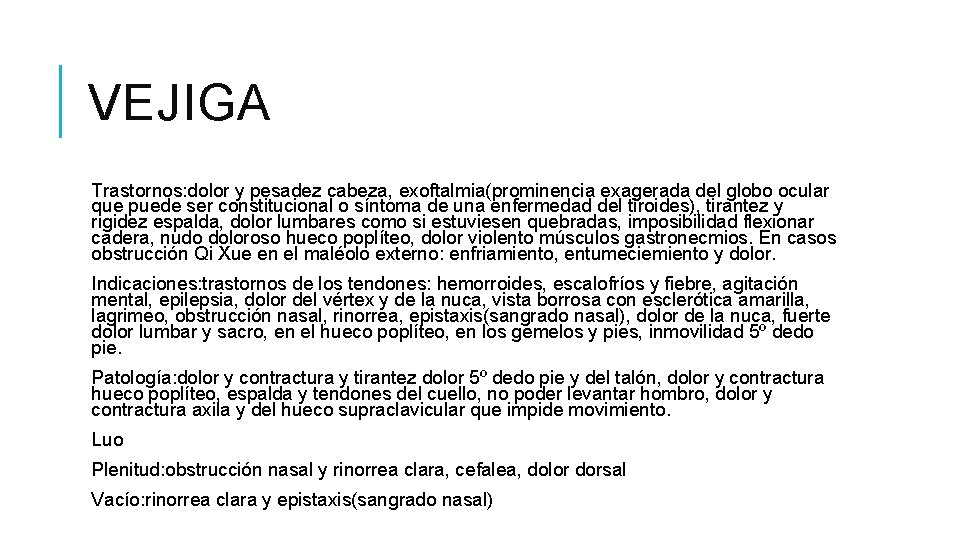 VEJIGA

Trastornos:dolor y pesadez cabeza, exoftalmia(prominencia exagerada del globo ocular que puede ser constitucional o síntoma de una enfermedad del tiroides), tirantez y rigidez espalda, dolor lumbares como si estuviesen quebradas, imposibilidad flexionar cadera, nudo doloroso hueco poplíteo, dolor violento músculos gastronecmios. En casos obstrucción Qi Xue en el maléolo externo: enfriamiento, entumeciemiento y dolor.

Indicaciones:trastornos de los tendones: hemorroides, escalofríos y fiebre, agitación mental, epilepsia, dolor del vértex y de la nuca, vista borrosa con esclerótica amarilla, lagrimeo, obstrucción nasal, rinorrea, epistaxis(sangrado nasal), dolor de la nuca, fuerte dolor lumbar y sacro, en el hueco poplíteo, en los gemelos y pies, inmovilidad 5º dedo pie.

Patología:dolor y contractura y tirantez dolor 5º dedo pie y del talón, dolor y contractura hueco poplíteo, espalda y tendones del cuello, no poder levantar hombro, dolor y contractura axila y del hueco supraclavicular que impide movimiento.

Luo

Plenitud:obstrucción nasal y rinorrea clara, cefalea, dolor dorsal

Vacío:rinorrea clara y epistaxis(sangrado nasal)